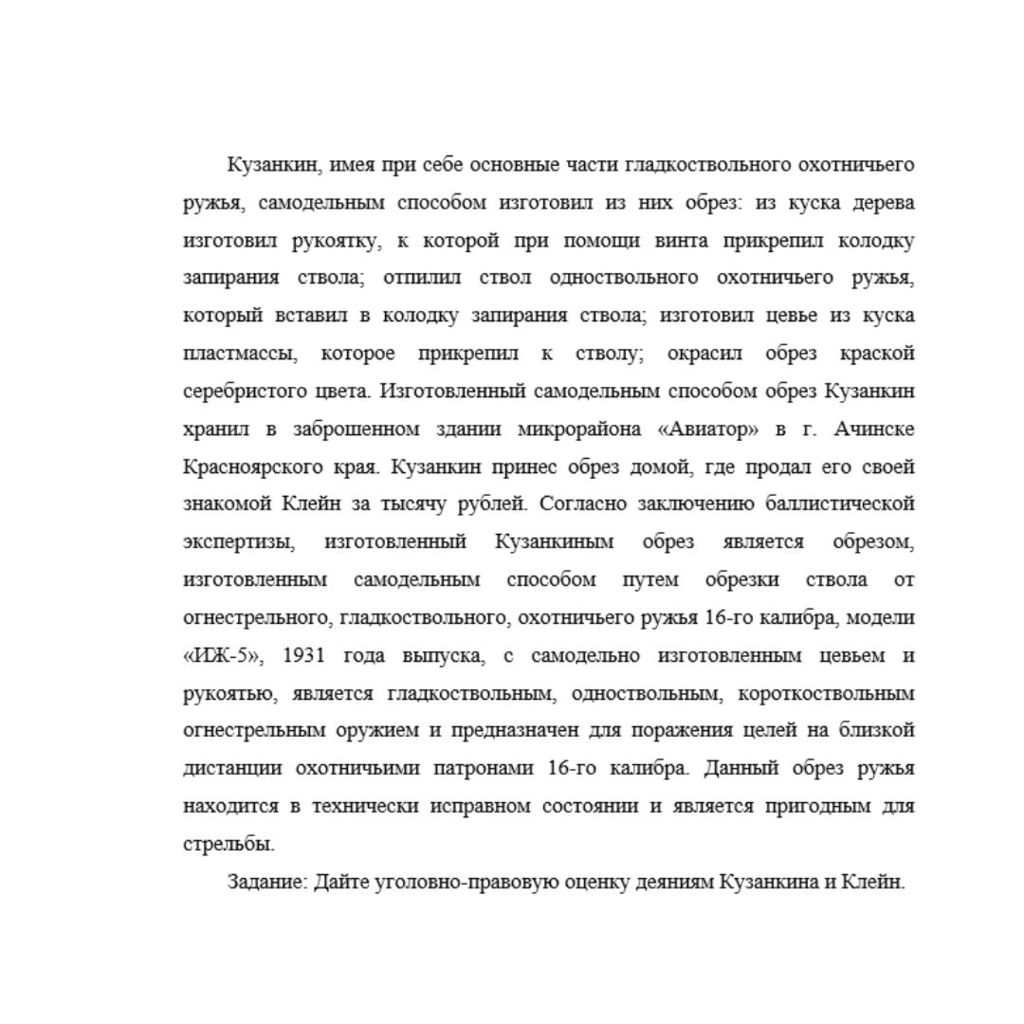 Кузанкин, имея при себе основные части гладкоствольного охотничьего ружья, самодельным способом изготовил из них обрез: из куска дерева изготовил рукоятку, к которой при помощи винта прикрепил колодку запирания ствола; отпилил ствол одноствольного охотничьего ружья, который вставил в колодку запирания ствола; изготовил цевье из куска пластмассы, которое прикрепил к стволу; окрасил обрез краской серебристого цвета. Изготовленный самодельным способом обрез Кузанкин хранил в заброшенном здании микрорайона «Авиатор» в г. Ачинске Красноярского края. Кузанкин принес обрез домой, где продал его своей знакомой Клейн за тысячу рублей. Согласно заключению баллистической экспертизы, изготовленный Кузанкиным обрез является обрезом, изготовленным самодельным способом путем обрезки ствола от огнестрельного, гладкоствольного, охотничьего ружья 16-го калибра, модели «ИЖ-5», 1931 года выпуска, с самодельно изготовленным цевьем и рукоятью, является гладкоствольным, одноствольным, короткоствольным огнестрельным оружием и предназначен для поражения целей на близкой дистанции охотничьими патронами 16-го калибра. Данный обрез ружья находится в технически исправном состоянии и является пригодным для стрельбы.

Задание: Дайте уголовно-правовую оценку деяниям Кузанкина и Клейн.